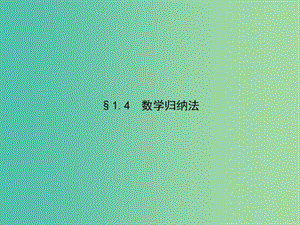 §1.4　数学归纳法